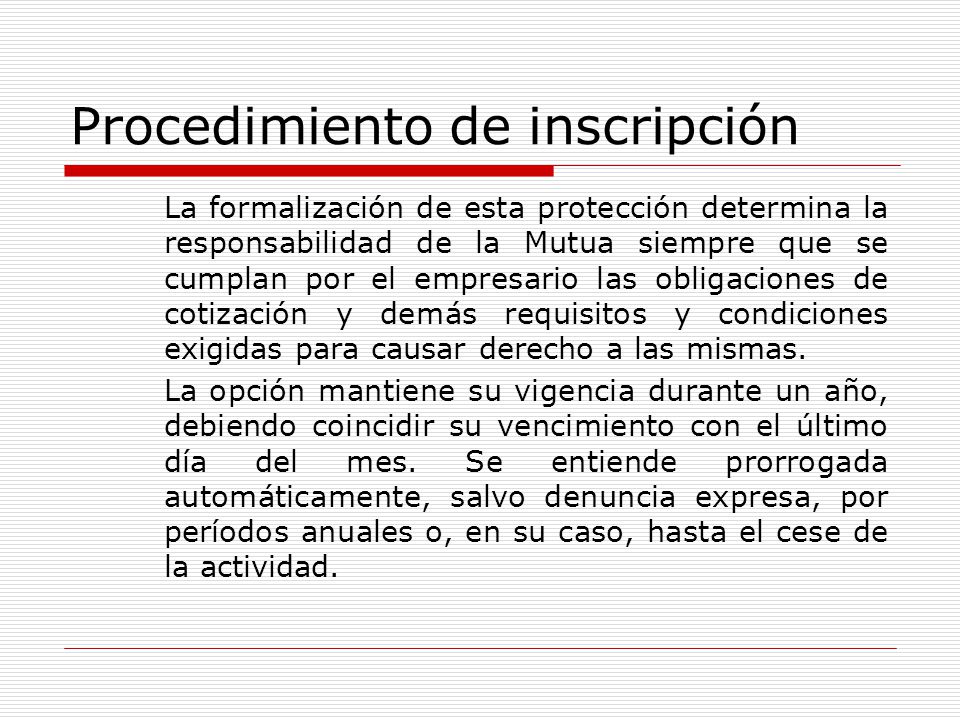 Procedimiento de inscripción

La formalización de esta protección determina la responsabilidad de la Mutua siempre que se cumplan por el empresario las obligaciones de cotización y demás requisitos y condiciones exigidas para causar derecho a las mismas.

La opción mantiene su vigencia durante un año, debiendo coincidir su vencimiento con el último día del mes. Se entiende prorrogada automáticamente, salvo denuncia expresa, por períodos anuales o, en su caso, hasta el cese de la actividad.